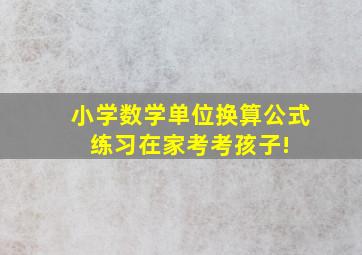 小学数学单位换算公式
练习在家考考孩子!